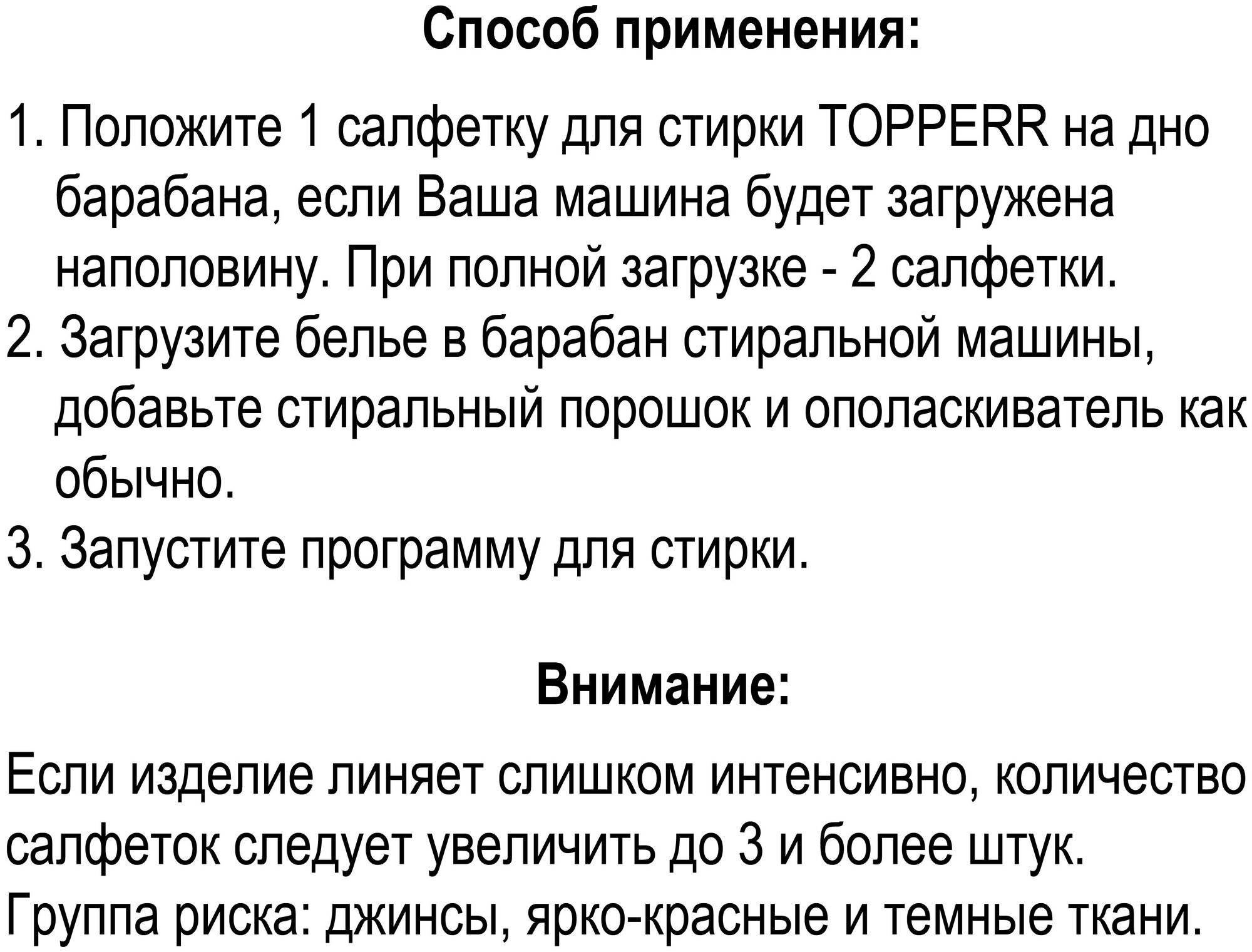 Способ применения:

1. Положите 1 салфетку для стирки TOPPERR на дно барабана, если Ваша машина будет загружена наполовину. При полной загрузке - 2 салфетки.
2. Загрузите белье в барабан стиральной машины, добавьте стиральный порошок и ополаскиватель как обычно.
3. Запустите программу для стирки.

Внимание:

Если изделие линяет слишком интенсивно, количество салфеток следует увеличить до 3 и более штук.
Группа риска: джинсы, ярко-красные и темные ткани.